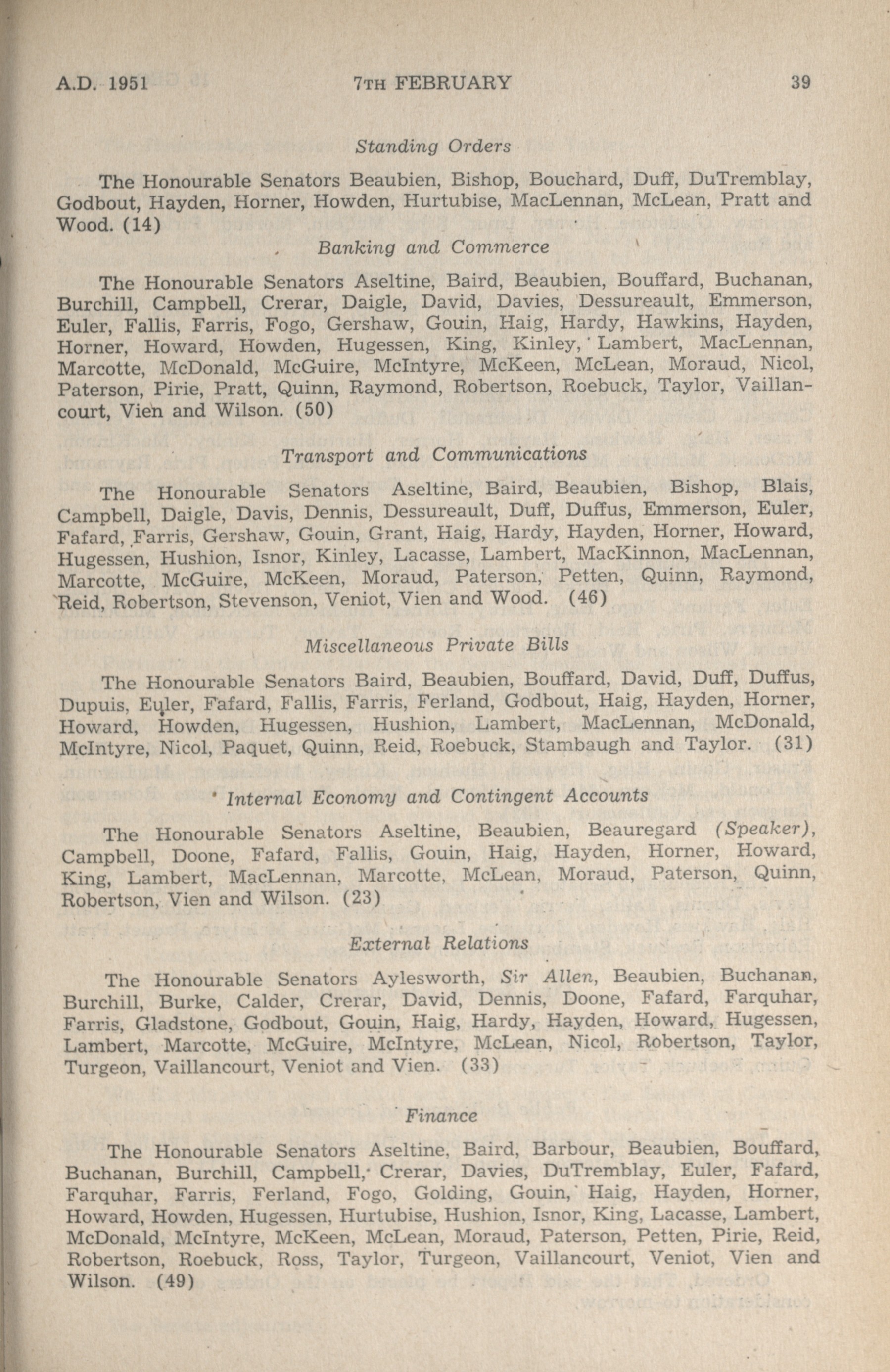 A.D. 1951 7TH FEBRUARY 39

Standing Orders

The Honourable Senators Beaubien, Bishop, Bouchard, Duff, DuTremblay, Godbout, Hayden, Horner, Howden, Hurtubise, MacLennan, McLean, Pratt and Wood. (14)

Banking and Commerce

The Honourable Senators Aseltine, Baird, Beaubien, Bouffard, Buchanan, Burchill, Campbell, Crerar, Daigle, David, Davies, Dessureault, Emmerson, Euler, Fallis, Farris, Fogo, Gershaw, Gouin, Haig, Hardy, Hawkins, Hayden, Horner, Howard, Howden, Hugessen, King, Kinley, Lambert, MacLennan, Marcotte, McDonald, McGuire, McIntyre, McKeen, McLean, Moraud, Nicol, Paterson, Pirie, Pratt, Quinn, Raymond, Robertson, Roebuck, Taylor, Vaillancourt, Vien and Wilson. (50)

Transport and Communications

The Honourable Senators Aseltine, Baird, Beaubien, Bishop, Blais, Campbell, Daigle, Davis, Dennis, Dessureault, Duff, Duffus, Emmerson, Euler, Fafard, Farris, Gershaw, Gouin, Grant, Haig, Hardy, Hayden, Horner, Howard, Hugessen, Hushion, Isnor, Kinley, Lacasse, Lambert, MacKinnon, MacLennan, Marcotte, McGuire, McKeen, Moraud, Paterson, Petten, Quinn, Raymond, Reid, Robertson, Stevenson, Veniot, Vien and Wood. (46)

Miscellaneous Private Bills

The Honourable Senators Baird, Beaubien, Bouffard, David, Duff, Duffus, Dupuis, Euler, Fafard, Fallis, Farris, Ferland, Godbout, Haig, Hayden, Horner, Howard, Howden, Hugessen, Hushion, Lambert, MacLennan, McDonald, McIntyre, Nicol, Paquet, Quinn, Reid, Roebuck, Stambaugh and Taylor. (31)

Internal Economy and Contingent Accounts

The Honourable Senators Aseltine, Beaubien, Beauregard (Speaker), Campbell, Doone, Fafard, Fallis, Gouin, Haig, Hayden, Horner, Howard, King, Lambert, MacLennan, Marcotte, McLean, Moraud, Paterson, Quinn, Robertson, Vien and Wilson. (23)

External Relations

The Honourable Senators Aylesworth, Sir Allen, Beaubien, Buchanan, Burchill, Burke, Calder, Crerar, David, Dennis, Doone, Fafard, Farquhar, Farris, Gladstone, Godbout, Gouin, Haig, Hardy, Hayden, Howard, Hugessen, Lambert, Marcotte, McGuire, McIntyre, McLean, Nicol, Robertson, Taylor, Turgeon, Vaillancourt, Veniot and Vien. (33)

Finance

The Honourable Senators Aseltine, Baird, Barbour, Beaubien, Bouffard, Buchanan, Burchill, Campbell, Crerar, Davies, DuTremblay, Euler, Fafard, Farquhar, Farris, Ferland, Fogo, Golding, Gouin, Haig, Hayden, Horner, Howard, Howden, Hugessen, Hurtubise, Hushion, Isnor, King, Lacasse, Lambert, McDonald, McIntyre, McKeen, McLean, Moraud, Paterson, Petten, Pirie, Reid, Robertson, Roebuck, Ross, Taylor, Turgeon, Vaillancourt, Veniot, Vien and Wilson. (49)